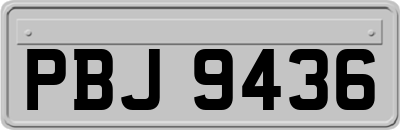 PBJ 9436